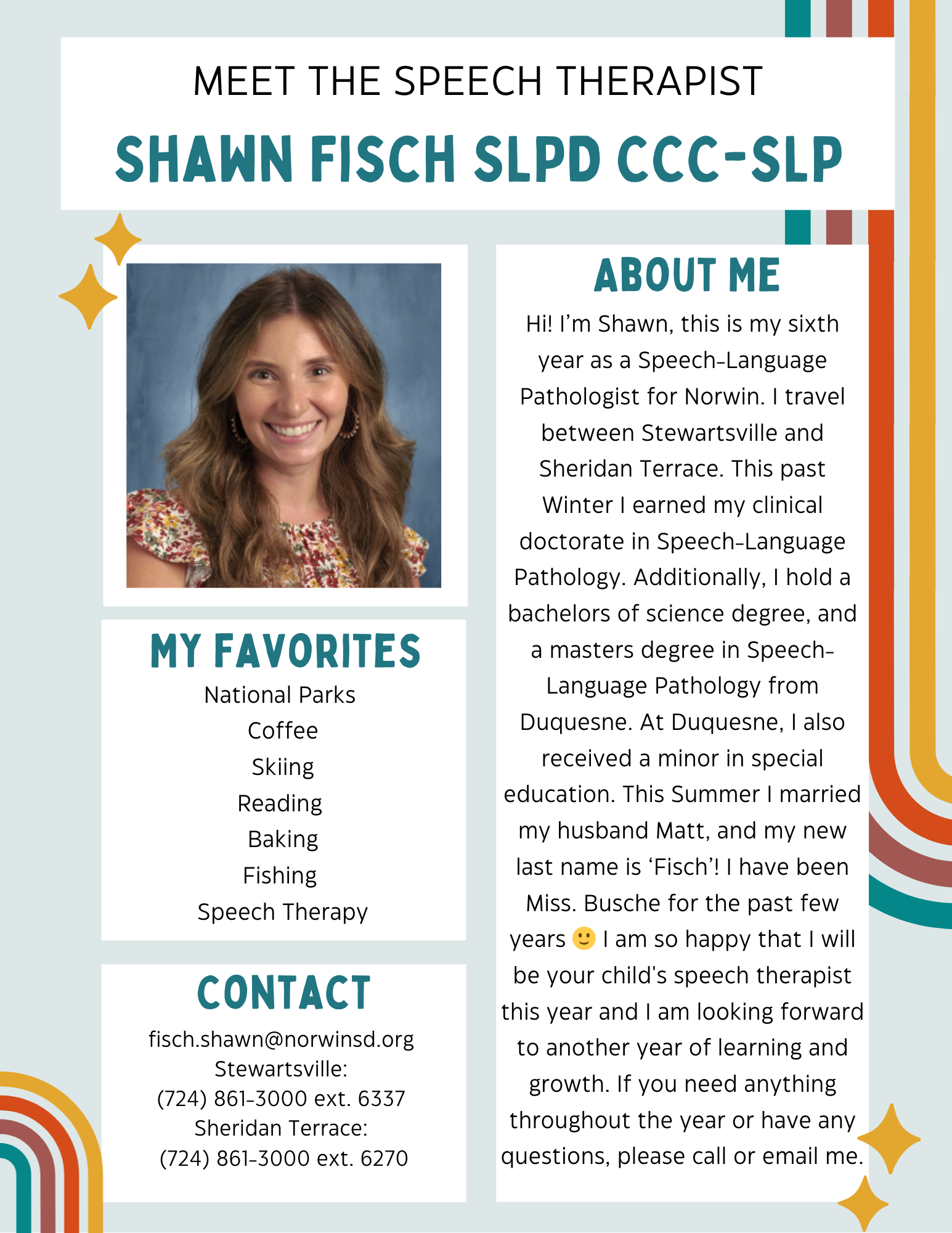 MEET THE SPEECH THERAPIST

SHAWN FISCH SLPD CCC-SLP

MY FAVORITES

National Parks
Coffee
Skiing
Reading
Baking
Fishing
Speech Therapy

CONTACT

fisch.shawn@norwinsd.org
Stewartsville:
(724) 861-3000 ext. 6337
Sheridan Terrace:
(724) 861-3000 ext. 6270

ABOUT ME

Hi! I'm Shawn, this is my sixth year as a Speech-Language Pathologist for Norwin. I travel between Stewartsville and Sheridan Terrace. This past Winter I earned my clinical doctorate in Speech-Language Pathology. Additionally, I hold a bachelors of science degree, and a masters degree in Speech-Language Pathology from Duquesne. At Duquesne, I also received a minor in special education. This Summer I married my husband Matt, and my new last name is 'Fisch'! I have been Miss. Busche for the past few years 🙂 I am so happy that I will be your child's speech therapist this year and I am looking forward to another year of learning and growth. If you need anything throughout the year or have any questions, please call or email me.